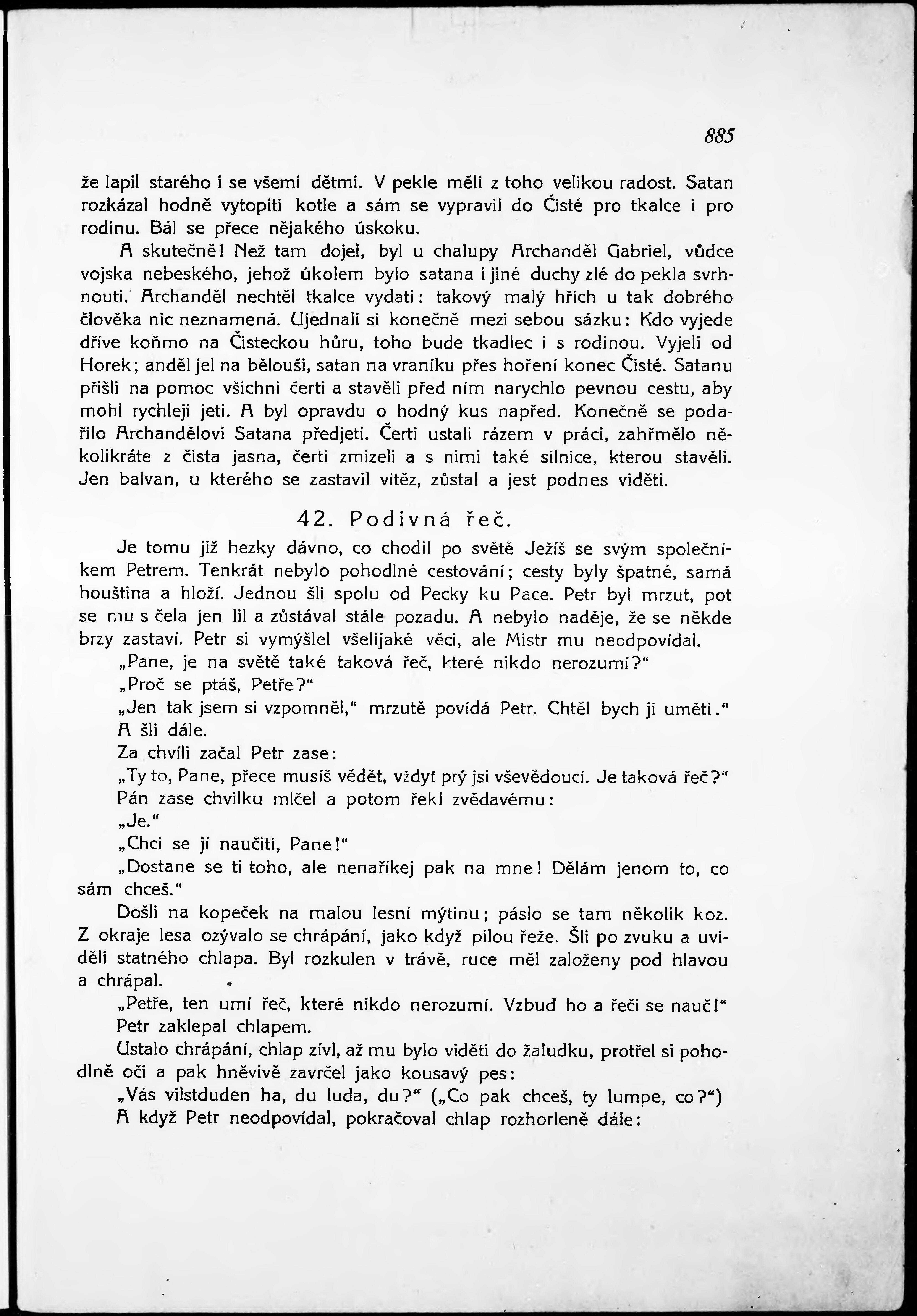 885

že lapil starého i se všemi dětmi. V pekle měli z toho velikou radost. Satan rozkázal hodně vytopiti kotle a sám se vypravil do Čisté pro tkalce i pro rodinu. Bál se přece nějakého úskoku.

A skutečně! Než tam dojel, byl u chalupy Archanděl Gabriel, vůdce vojska nebeského, jehož úkolem bylo satana i jiné duchy zlé do pekla svrhnouti. Archanděl nechtěl tkalce vydati: takový malý hřích u tak dobrého člověka nic neznamená. Ujednali si konečně mezi sebou sázku: Kdo vyjede dříve koňmo na Čisteckou hůru, toho bude tkadlec i s rodinou. Vyjeli od Horek; anděl jel na bělouši, satan na vraníku přes hoření konec Čisté. Satanu přišli na pomoc všichni čerti a stavěli před ním narychlo pevnou cestu, aby mohl rychleji jeti. A byl opravdu o hodný kus napřed. Konečně se podařilo Archandělovi Satana předjeti. Čerti ustali rázem v práci, zahřmělo několikráte z čista jasna, čerti zmizeli a s nimi také silnice, kterou stavěli. Jen balvan, u kterého se zastavil vítěz, zůstal a jest podnes viděti.

42. Podivná řeč.

Je tomu již hezky dávno, co chodil po světě Ježíš se svým společníkem Petrem. Tenkrát nebylo pohodlné cestování; cesty byly špatné, samá houština a hloží. Jednou šli spolu od Pecky ku Pace. Petr byl mrzut, pot se mu s čela jen lil a zůstával stále pozadu. A nebylo naděje, že se někde brzy zastaví. Petr si vymýšlel všelijaké věci, ale Mistr mu neodpovídal.

„Pane, je na světě také taková řeč, které nikdo nerozumí?“

„Proč se ptáš, Petře?“

„Jen tak jsem si vzpomněl,“ mrzutě povídá Petr. Chtěl bych ji uměti.“

A šli dále.

Za chvíli začal Petr zase:

„Ty to, Pane, přece musíš vědět, vždyť prý jsi vševědoucí. Je taková řeč?“

Pán zase chvilku mlčel a potom řekl zvědavému:

„Je.“

„Chci se jí naučiti, Pane!“

„Dostane se ti toho, ale nenaříkej pak na mne! Dělám jenom to, co sám chceš.“

Došli na kopeček na malou lesní mýtinu; páslo se tam několik koz. Z okraje lesa ozývalo se chrápání, jako když pilou řeže. Šli po zvuku a uviděli statného chlapa. Byl rozkulen v trávě, ruce měl založeny pod hlavou a chrápal.

„Petře, ten umí řeč, které nikdo nerozumí. Vzbuď ho a řeči se nauč!“

Petr zaklepal chlapem.

Ustalo chrápání, chlap zívl, až mu bylo viděti do žaludku, protřel si pohodlně oči a pak hněvivě zavrčel jako kousavý pes:

„Vás vilstduden ha, du luda, du?“ („Co pak chceš, ty lumpe, co?“)

A když Petr neodpovídal, pokračoval chlap rozhorleně dále: